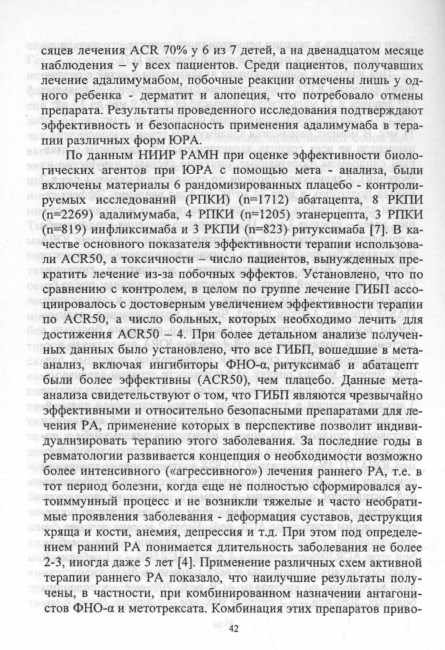 сяцев лечения ACR 70% у 6 из 7 детей, а на двенадцатом месяце наблюдения – у всех пациентов. Среди пациентов, получавших лечение адалимумабом, побочные реакции отмечены лишь у одного ребенка - дерматит и алопеция, что потребовало отмены препарата. Результаты проведенного исследования подтверждают эффективность и безопасность применения адалимумаба в терапии различных форм ЮРА.

По данным НИИР РАМН при оценке эффективности биологических агентов при ЮРА с помощью мета - анализа, были включены материалы 6 рандомизированных плацебо - контролируемых исследований (РПКИ) (n=1712) абатацепта, 8 РКПИ (n=2269) адалимумаба, 4 РПКИ (n=1205) этанерцепта, 3 РПКИ (n=819) инфликсимаба и 3 РКПИ (n=823) ритуксимаба [7]. В качестве основного показателя эффективности терапии использовали ACR50, а токсичности – число пациентов, вынужденных прекратить лечение из-за побочных эффектов. Установлено, что по сравнению с контролем, в целом по группе лечение ГИБП ассоциировалось с достоверным увеличением эффективности терапии по ACR50, а число больных, которых необходимо лечить для достижения ACR50 – 4. При более детальном анализе полученных данных было установлено, что все ГИБП, вошедшие в мета-анализ, включая ингибиторы ФНО-α, ритуксимаб и абатацепт были более эффективны (ACR50), чем плацебо. Данные мета-анализа свидетельствуют о том, что ГИБП являются чрезвычайно эффективными и относительно безопасными препаратами для лечения РА, применение которых в перспективе позволит индивидуализировать терапию этого заболевания. За последние годы в ревматологии развивается концепция о необходимости возможно более интенсивного («агрессивного») лечения раннего РА, т.е. в тот период болезни, когда еще не полностью сформировался аутоиммунный процесс и не возникли тяжелые и часто необратимые проявления заболевания - деформация суставов, деструкция хряща и кости, анемия, депрессия и т.д. При этом под определением ранний РА понимается длительность заболевания не более 2-3, иногда даже 5 лет [4]. Применение различных схем активной терапии раннего РА показало, что наилучшие результаты получены, в частности, при комбинированном назначении антагонистов ФНО-α и метотрексата. Комбинация этих препаратов приво-

42